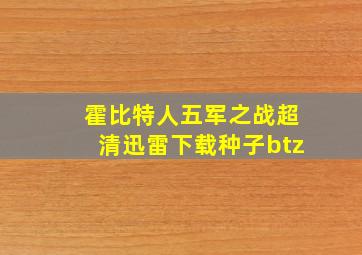 霍比特人五军之战超清迅雷下载种子btz